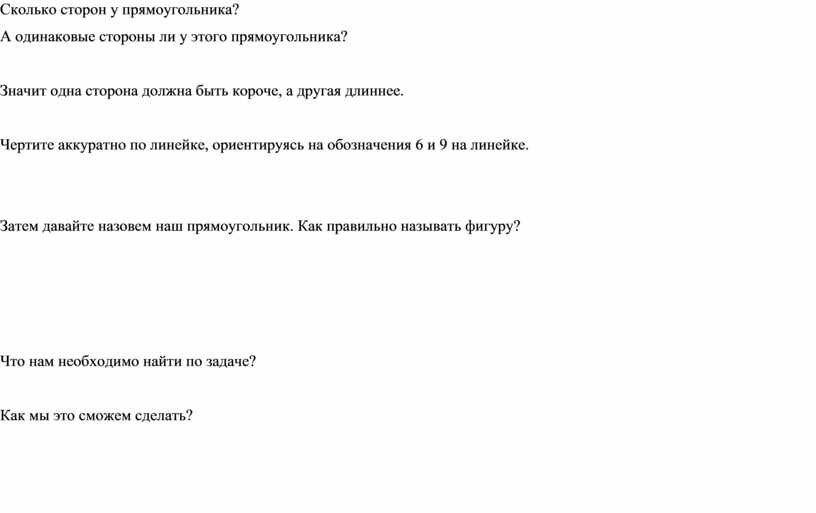 Сколько сторон у прямоугольника?
А одинаковые стороны ли у этого прямоугольника?

Значит одна сторона должна быть короче, а другая длиннее.

Чертите аккуратно по линейке, ориентируясь на обозначения 6 и 9 на линейке.

Затем давайте назовем наш прямоугольник. Как правильно называть фигуру?

Что нам необходимо найти по задаче?

Как мы это сможем сделать?